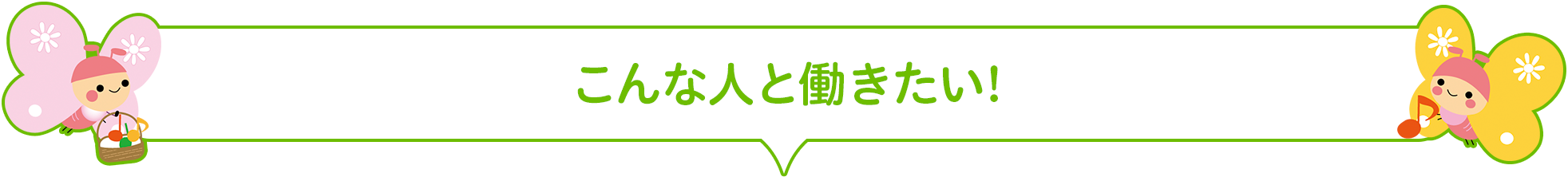 こんな人と働きたい!